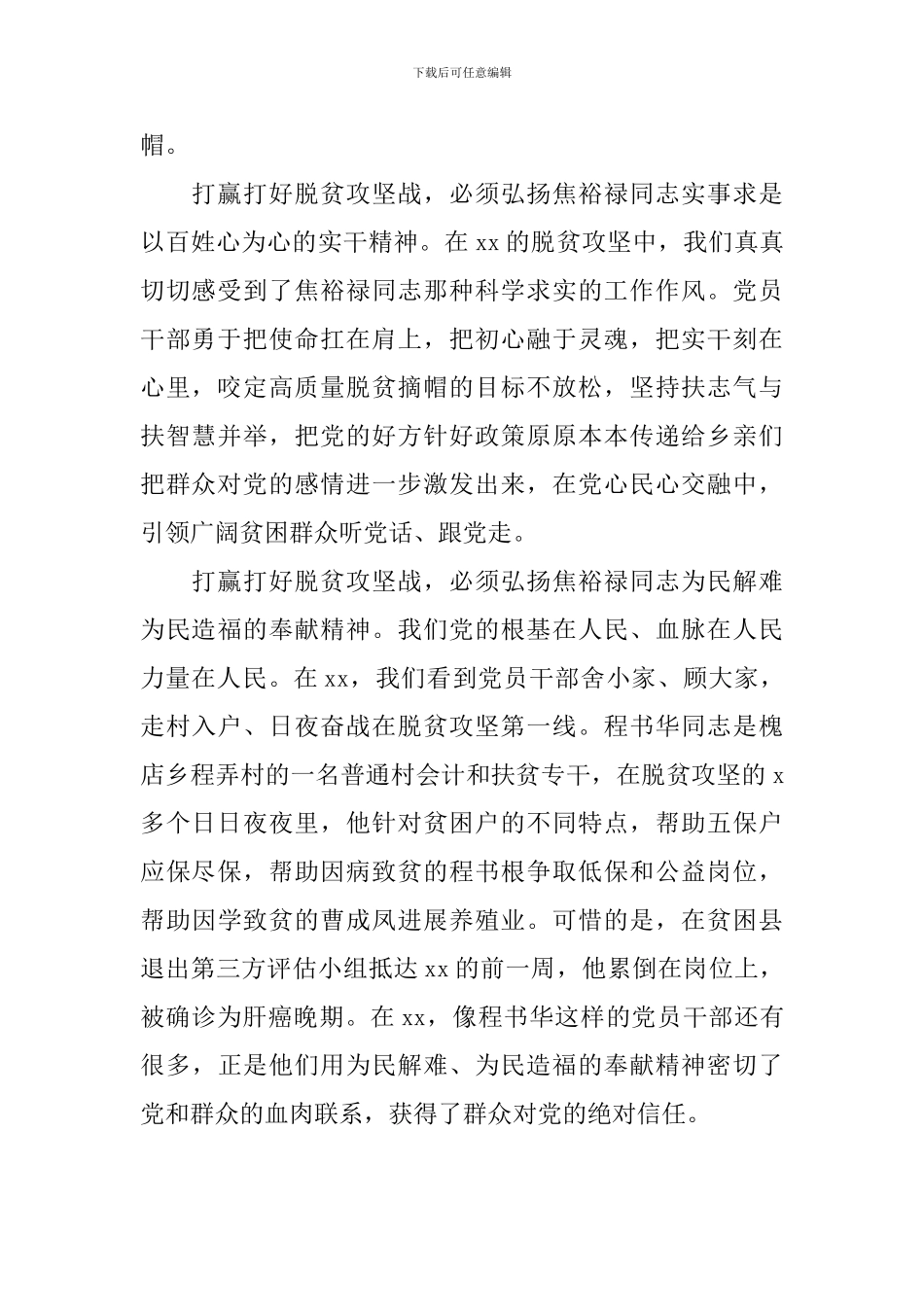 下载后可任意编辑

帽。

打赢打好脱贫攻坚战，必须弘扬焦裕禄同志实事求是以百姓心为心的实干精神。在 xx 的脱贫攻坚中，我们真真切切感受到了焦裕禄同志那种科学求实的工作作风。党员干部勇于把使命扛在肩上，把初心融于灵魂，把实干刻在心里，咬定高质量脱贫摘帽的目标不放松，坚持扶志气与扶智慧并举，把党的好方针好政策原原本本传递给乡亲们把群众对党的感情进一步激发出来，在党心民心交融中，引领广阔贫困群众听党话、跟党走。

打赢打好脱贫攻坚战，必须弘扬焦裕禄同志为民解难为民造福的奉献精神。我们党的根基在人民、血脉在人民力量在人民。在 xx，我们看到党员干部舍小家、顾大家，走村入户、日夜奋战在脱贫攻坚第一线。程书华同志是槐店乡程弄村的一名普通村会计和扶贫专干，在脱贫攻坚的 x 多个日日夜夜里，他针对贫困户的不同特点，帮助五保户应保尽保，帮助因病致贫的程书根争取低保和公益岗位，帮助因学致贫的曹成凤进展养殖业。可惜的是，在贫困县退出第三方评估小组抵达 xx 的前一周，他累倒在岗位上，被确诊为肝癌晚期。在 xx，像程书华这样的党员干部还有很多，正是他们用为民解难、为民造福的奉献精神密切了党和群众的血肉联系，获得了群众对党的绝对信任。